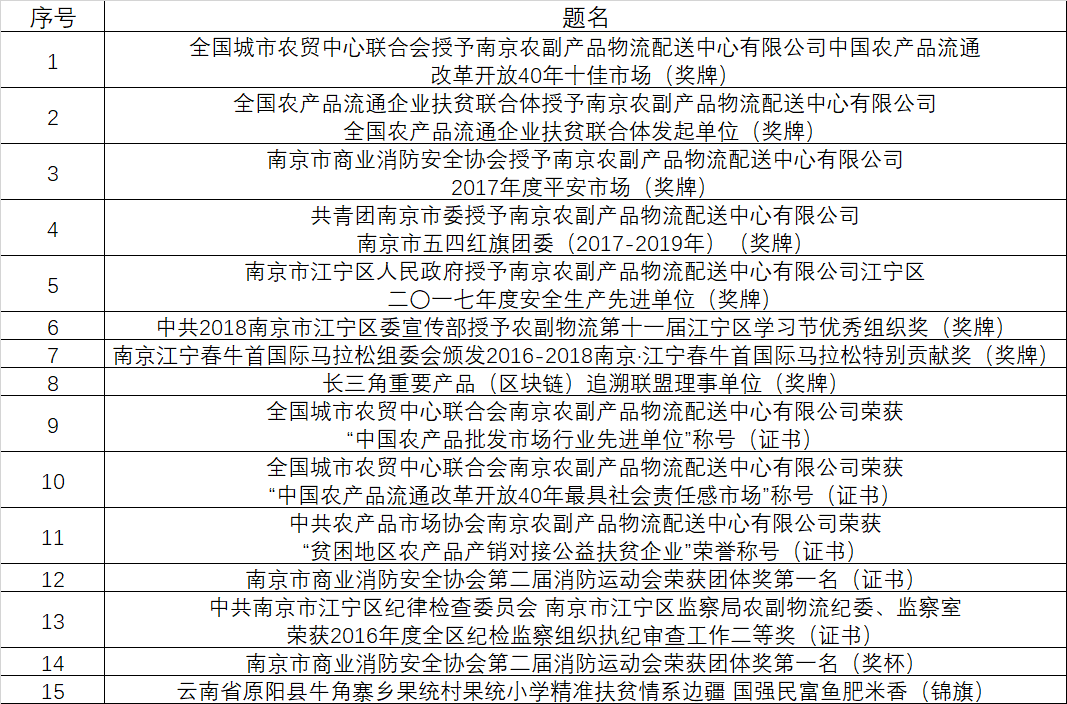 | 序号 | 题名 |
|---|---|
| 1 | 全国城市农贸中心联合会授予南京农副产品物流配送中心有限公司中国农产品流通改革开放40年十佳市场（奖牌） |
| 2 | 全国农产品流通企业扶贫联合体授予南京农副产品物流配送中心有限公司全国农产品流通企业扶贫联合体发起单位（奖牌） |
| 3 | 南京市商业消防安全协会授予南京农副产品物流配送中心有限公司2017年度平安市场（奖牌） |
| 4 | 共青团南京市委授予南京农副产品物流配送中心有限公司南京市五四红旗团委（2017-2019年）（奖牌） |
| 5 | 南京市江宁区人民政府授予南京农副产品物流配送中心有限公司江宁区二〇一七年度安全生产先进单位（奖牌） |
| 6 | 中共2018南京市江宁区委宣传部授予农副物流第十一届江宁区学习节优秀组织奖（奖牌） |
| 7 | 南京江宁春牛首国际马拉松组委会颁发2016-2018南京·江宁春牛首国际马拉松特别贡献奖（奖牌） |
| 8 | 长三角重要产品（区块链）追溯联盟理事单位（奖牌） |
| 9 | 全国城市农贸中心联合会南京农副产品物流配送中心有限公司荣获“中国农产品批发市场行业先进单位”称号（证书） |
| 10 | 全国城市农贸中心联合会南京农副产品物流配送中心有限公司荣获“中国农产品流通改革开放40年最具社会责任感市场”称号（证书） |
| 11 | 中共农产品市场协会南京农副产品物流配送中心有限公司荣获“贫困地区农产品产销对接公益扶贫企业”荣誉称号（证书） |
| 12 | 南京市商业消防安全协会第二届消防运动会荣获团体奖第一名（证书） |
| 13 | 中共南京市江宁区纪律检查委员会 南京市江宁区监察局农副物流纪委、监察室荣获2016年度全区纪检监察组织执纪审查工作二等奖（证书） |
| 14 | 南京市商业消防安全协会第二届消防运动会荣获团体奖第一名（奖杯） |
| 15 | 云南省原阳县牛角寨乡果统村果统小学精准扶贫情系边疆 国强民富鱼肥米香（锦旗） |